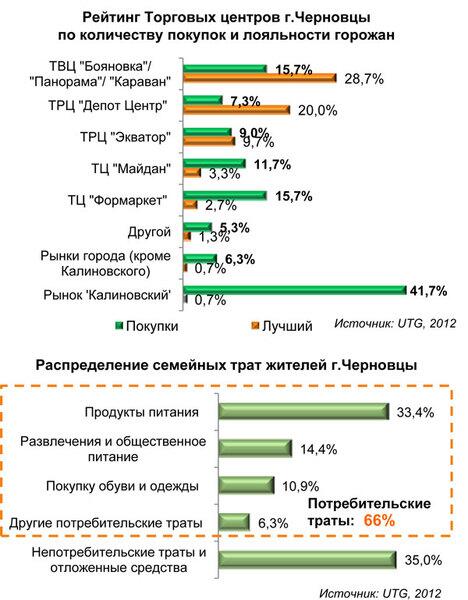 Рейтинг Торговых центров г.Черновцы по количеству покупок и лояльности горожан

ТВЦ "Бояновка"/ "Панорама"/ "Караван" 15,7% 28,7%
ТРЦ "Депот Центр" 7,3% 20,0%
ТРЦ "Экватор" 9,0% 9,7%
ТЦ "Майдан" 11,7% 3,3%
ТЦ "Формаркет" 15,7% 2,7%
Другой 5,3% 1,3%
Рынки города (кроме Калиновского) 6,3% 0,7%
Рынок 'Калиновский' 41,7% 0,7%

Покупки Лучший Источник: UTG, 2012

Распределение семейных трат жителей г.Черновцы

Продукты питания 33,4%
Развлечения и общественное питание 14,4%
Покупку обуви и одежды 10,9%
Другие потребительские траты 6,3%
Потребительские траты: 66%
Непотребительские траты и отложенные средства 35,0%

Источник: UTG, 2012